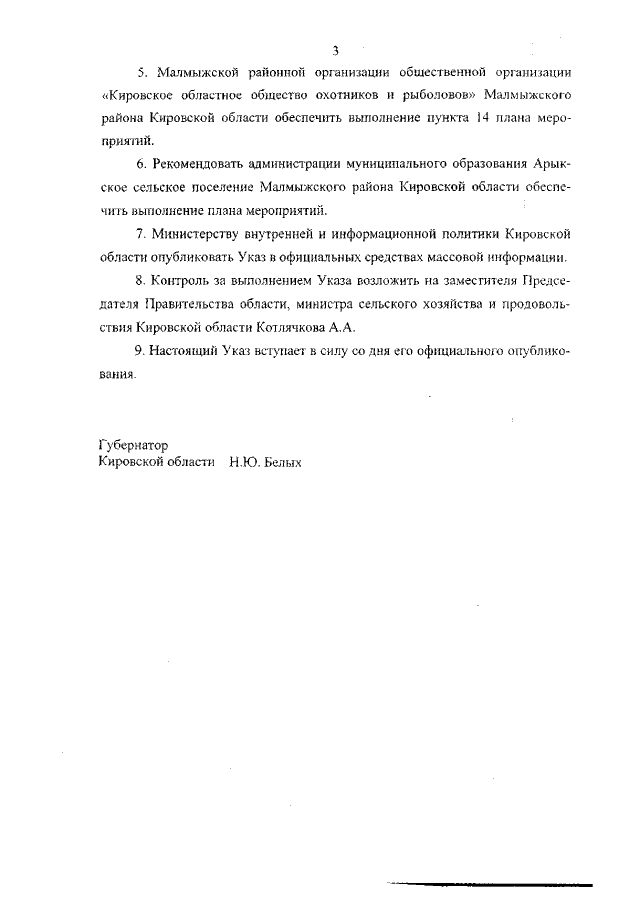 3

5. Малмыжской районной организации общественной организации «Кировское областное общество охотников и рыболовов» Малмыжского района Кировской области обеспечить выполнение пункта 14 плана мероприятий.

6. Рекомендовать администрации муниципального образования Арыкское сельское поселение Малмыжского района Кировской области обеспечить выполнение плана мероприятий.

7. Министерству внутренней и информационной политики Кировской области опубликовать Указ в официальных средствах массовой информации.

8. Контроль за выполнением Указа возложить на заместителя Председателя Правительства области, министра сельского хозяйства и продовольствия Кировской области Котлячкова А.А.

9. Настоящий Указ вступает в силу со дня его официального опубликования.

Губернатор
Кировской области Н.Ю. Белых